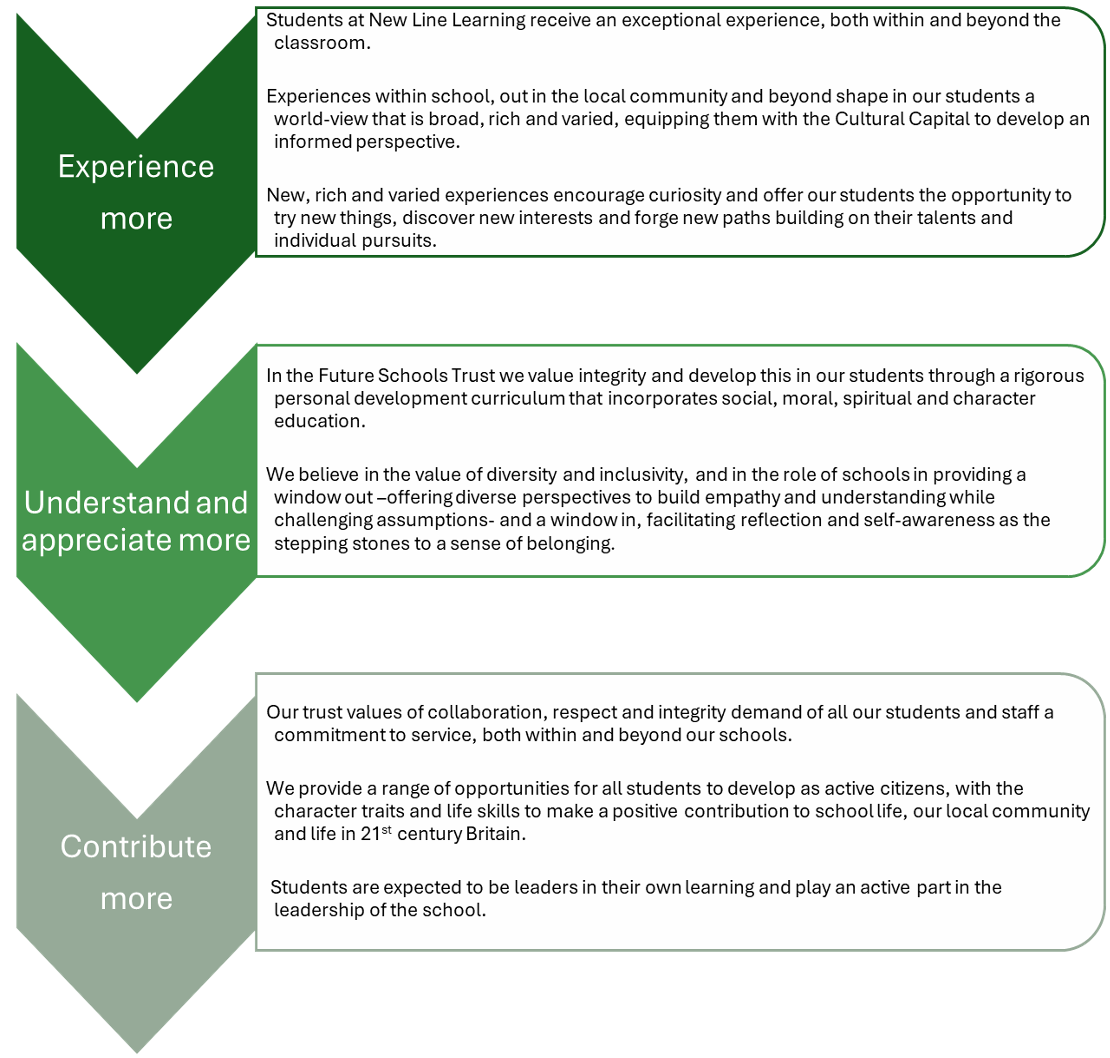 Experience more

Students at New Line Learning receive an exceptional experience, both within and beyond the classroom.

Experiences within school, out in the local community and beyond shape in our students a world-view that is broad, rich and varied, equipping them with the Cultural Capital to develop an informed perspective.

New, rich and varied experiences encourage curiosity and offer our students the opportunity to try new things, discover new interests and forge new paths building on their talents and individual pursuits.

Understand and appreciate more

In the Future Schools Trust we value integrity and develop this in our students through a rigorous personal development curriculum that incorporates social, moral, spiritual and character education.

We believe in the value of diversity and inclusivity, and in the role of schools in providing a window out –offering diverse perspectives to build empathy and understanding while challenging assumptions- and a window in, facilitating reflection and self-awareness as the stepping stones to a sense of belonging.

Contribute more

Our trust values of collaboration, respect and integrity demand of all our students and staff a commitment to service, both within and beyond our schools.

We provide a range of opportunities for all students to develop as active citizens, with the character traits and life skills to make a positive contribution to school life, our local community and life in 21$^{st}$ century Britain.

Students are expected to be leaders in their own learning and play an active part in the leadership of the school.